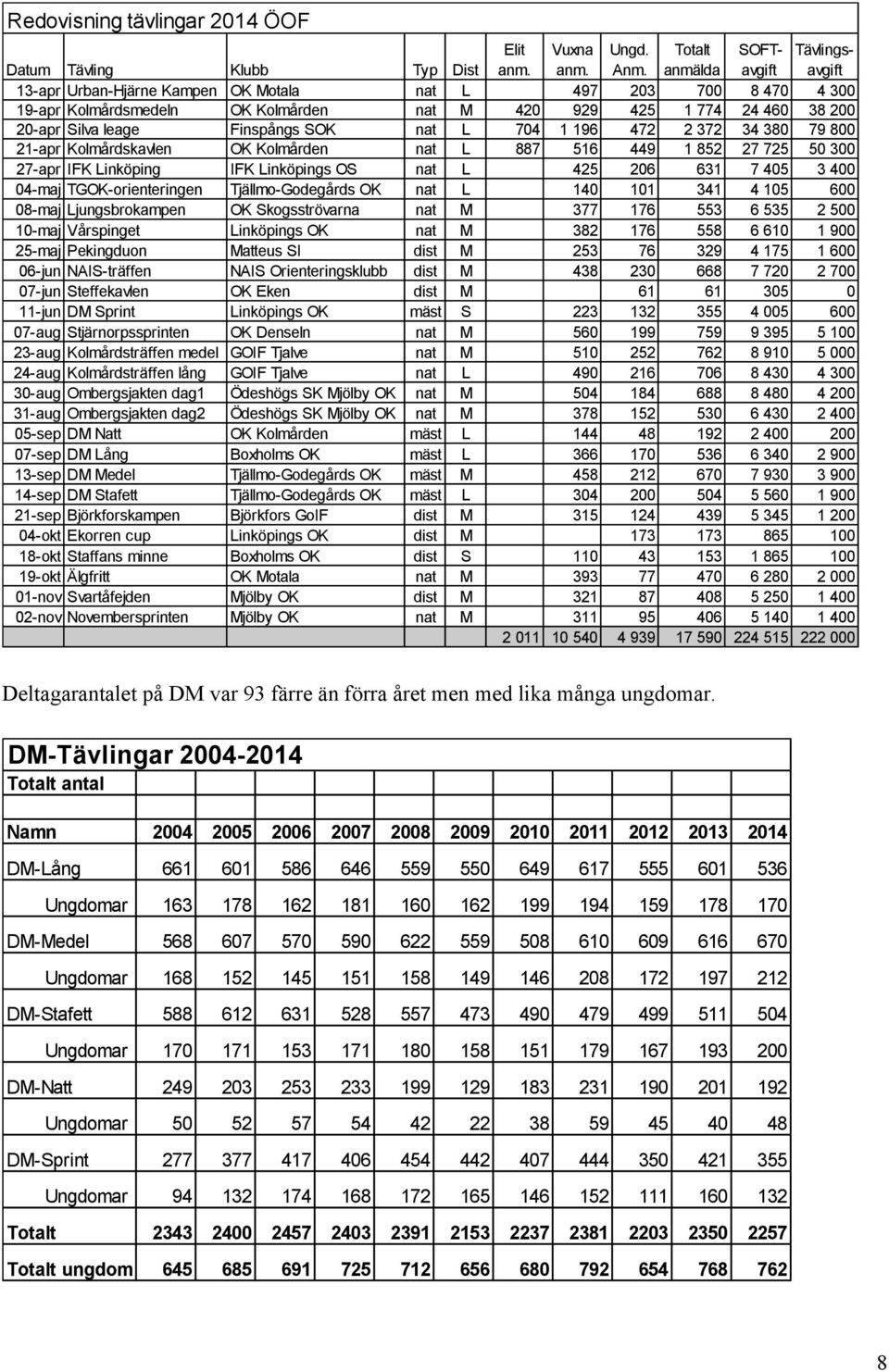 Redovisning tävlingar 2014 ÖOF

| Datum | Tävling | Klubb | Typ | Dist | Elit anm. | Vuxna anm. | Ungd. Anm. | Totalt anmälda | SOFT-avgift | Tävlings-avgift |
|---|---|---|---|---|---|---|---|---|---|---|
| 13-apr | Urban-Hjärne Kampen | OK Motala | nat | L | | 497 | 203 | 700 | 8 470 | 4 300 |
| 19-apr | Kolmårdsmedeln | OK Kolmården | nat | M | 420 | 929 | 425 | 1 774 | 24 460 | 38 200 |
| 20-apr | Silva leage | Finspångs SOK | nat | L | 704 | 1 196 | 472 | 2 372 | 34 380 | 79 800 |
| 21-apr | Kolmårdskavlen | OK Kolmården | nat | L | 887 | 516 | 449 | 1 852 | 27 725 | 50 300 |
| 27-apr | IFK Linköping | IFK Linköpings OS | nat | L | | 425 | 206 | 631 | 7 405 | 3 400 |
| 04-maj | TGOK-orienteringen | Tjällmo-Godegårds OK | nat | L | | 140 | 101 | 341 | 4 105 | 600 |
| 08-maj | Ljungsbrokampen | OK Skogsströvarna | nat | M | | 377 | 176 | 553 | 6 535 | 2 500 |
| 10-maj | Vårspinget | Linköpings OK | nat | M | | 382 | 176 | 558 | 6 610 | 1 900 |
| 25-maj | Pekingduon | Matteus SI | dist | M | | 253 | 76 | 329 | 4 175 | 1 600 |
| 06-jun | NAIS-träffen | NAIS Orienteringsklubb | dist | M | | 438 | 230 | 668 | 7 720 | 2 700 |
| 07-jun | Steffekavlen | OK Eken | dist | M | | | 61 | 61 | 305 | 0 |
| 11-jun | DM Sprint | Linköpings OK | mäst | S | | 223 | 132 | 355 | 4 005 | 600 |
| 07-aug | Stjärnorpssprinten | OK Denseln | nat | M | | 560 | 199 | 759 | 9 395 | 5 100 |
| 23-aug | Kolmårdsträffen medel | GOIF Tjalve | nat | M | | 510 | 252 | 762 | 8 910 | 5 000 |
| 24-aug | Kolmårdsträffen lång | GOIF Tjalve | nat | L | | 490 | 216 | 706 | 8 430 | 4 300 |
| 30-aug | Ombergsjakten dag1 | Ödeshögs SK Mjölby OK | nat | M | | 504 | 184 | 688 | 8 480 | 4 200 |
| 31-aug | Ombergsjakten dag2 | Ödeshögs SK Mjölby OK | nat | M | | 378 | 152 | 530 | 6 430 | 2 400 |
| 05-sep | DM Natt | OK Kolmården | mäst | L | | 144 | 48 | 192 | 2 400 | 200 |
| 07-sep | DM Lång | Boxholms OK | mäst | L | | 366 | 170 | 536 | 6 340 | 2 900 |
| 13-sep | DM Medel | Tjällmo-Godegårds OK | mäst | M | | 458 | 212 | 670 | 7 930 | 3 900 |
| 14-sep | DM Stafett | Tjällmo-Godegårds OK | mäst | L | | 304 | 200 | 504 | 5 560 | 1 900 |
| 21-sep | Björkforskampen | Björkfors GoIF | dist | M | | 315 | 124 | 439 | 5 345 | 1 200 |
| 04-okt | Ekorren cup | Linköpings OK | dist | M | | | 173 | 173 | 865 | 100 |
| 18-okt | Staffans minne | Boxholms OK | dist | S | | 110 | 43 | 153 | 1 865 | 100 |
| 19-okt | Älgfritt | OK Motala | nat | M | | 393 | 77 | 470 | 6 280 | 2 000 |
| 01-nov | Svartåfejden | Mjölby OK | dist | M | | 321 | 87 | 408 | 5 250 | 1 400 |
| 02-nov | Novembersprinten | Mjölby OK | nat | M | | 311 | 95 | 406 | 5 140 | 1 400 |
| | | | | | 2 011 | 10 540 | 4 939 | 17 590 | 224 515 | 222 000 |

Deltagarantalet på DM var 93 färre än förra året men med lika många ungdomar.

DM-Tävlingar 2004-2014
Totalt antal

| Namn | 2004 | 2005 | 2006 | 2007 | 2008 | 2009 | 2010 | 2011 | 2012 | 2013 | 2014 |
|---|---|---|---|---|---|---|---|---|---|---|---|
| DM-Lång | 661 | 601 | 586 | 646 | 559 | 550 | 649 | 617 | 555 | 601 | 536 |
| Ungdomar | 163 | 178 | 162 | 181 | 160 | 162 | 199 | 194 | 159 | 178 | 170 |
| DM-Medel | 568 | 607 | 570 | 590 | 622 | 559 | 508 | 610 | 609 | 616 | 670 |
| Ungdomar | 168 | 152 | 145 | 151 | 158 | 149 | 146 | 208 | 172 | 197 | 212 |
| DM-Stafett | 588 | 612 | 631 | 528 | 557 | 473 | 490 | 479 | 499 | 511 | 504 |
| Ungdomar | 170 | 171 | 153 | 171 | 180 | 158 | 151 | 179 | 167 | 193 | 200 |
| DM-Natt | 249 | 203 | 253 | 233 | 199 | 129 | 183 | 231 | 190 | 201 | 192 |
| Ungdomar | 50 | 52 | 57 | 54 | 42 | 22 | 38 | 59 | 45 | 40 | 48 |
| DM-Sprint | 277 | 377 | 417 | 406 | 454 | 442 | 407 | 444 | 350 | 421 | 355 |
| Ungdomar | 94 | 132 | 174 | 168 | 172 | 165 | 146 | 152 | 111 | 160 | 132 |
| Totalt | 2343 | 2400 | 2457 | 2403 | 2391 | 2153 | 2237 | 2381 | 2203 | 2350 | 2257 |
| Totalt ungdom | 645 | 685 | 691 | 725 | 712 | 656 | 680 | 792 | 654 | 768 | 762 |

8